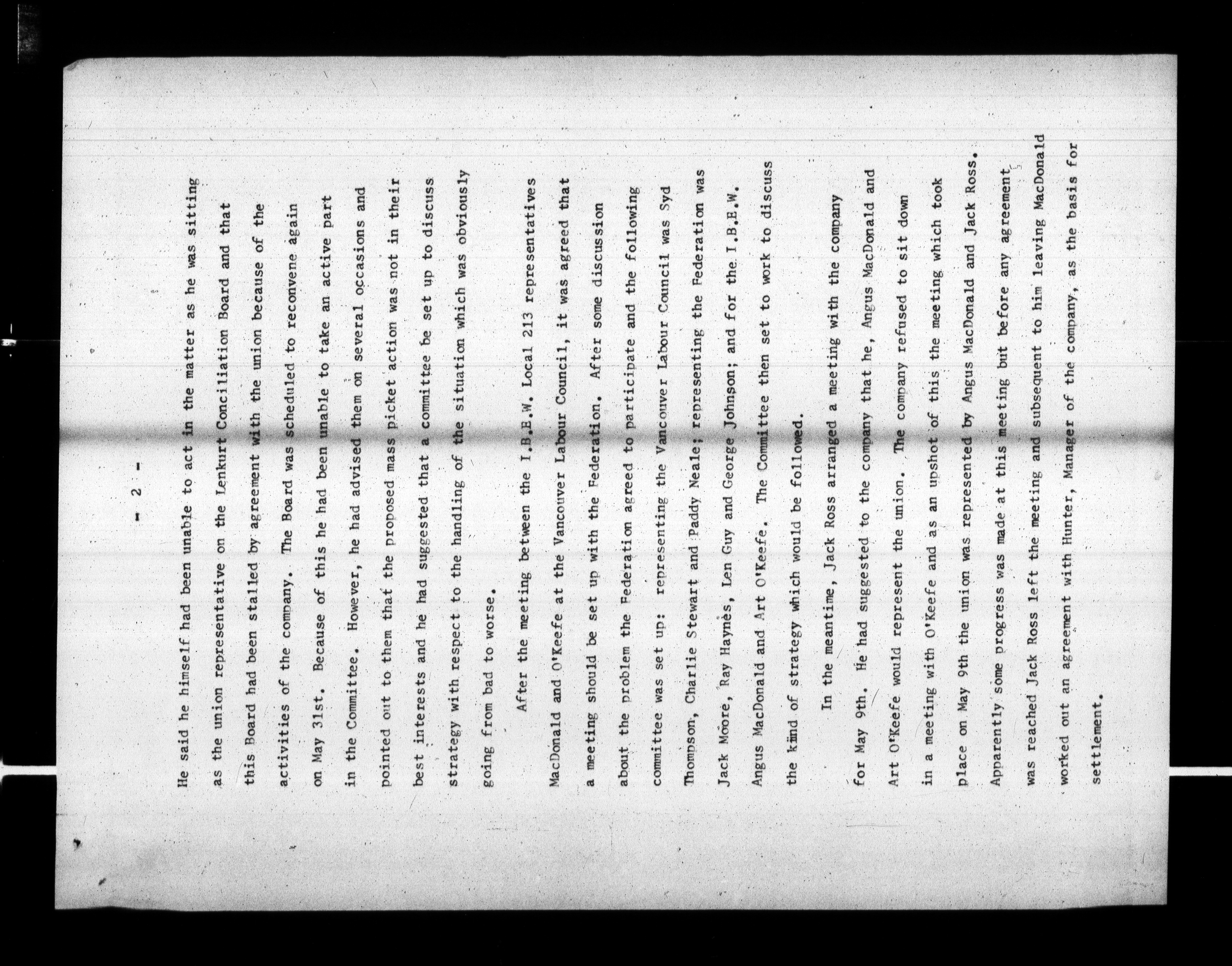 - 2 -

He said he himself had been unable to act in the matter as he was sitting as the union representative on the Lenkurt Conciliation Board and that this Board had been stalled by agreement with the union because of the activities of the company. The Board was scheduled to reconvene again on May 31st. Because of this he had been unable to take an active part in the Committee. However, he had advised them on several occasions and pointed out to them that the proposed mass picket action was not in their best interests and he had suggested that a committee be set up to discuss strategy with respect to the handling of the situation which was obviously going from bad to worse.

After the meeting between the I.B.E.W. Local 213 representatives MacDonald and O'Keefe at the Vancouver Labour Council, it was agreed that a meeting should be set up with the Federation. After some discussion about the problem the Federation agreed to participate and the following committee was set up: representing the Vancouver Labour Council was Syd Thompson, Charlie Stewart and Paddy Neale; representing the Federation was Jack Moore, Ray Haynes, Len Guy and George Johnson; and for the I.B.E.W. Angus MacDonald and Art O'Keefe. The Committee then set to work to discuss the kind of strategy which would be followed.

In the meantime, Jack Ross arranged a meeting with the company for May 9th. He had suggested to the company that he, Angus MacDonald and Art O'Keefe would represent the union. The company refused to sit down in a meeting with O'Keefe and as an upshot of this the meeting which took place on May 9th the union was represented by Angus MacDonald and Jack Ross. Apparently some progress was made at this meeting but before any agreement was reached Jack Ross left the meeting and subsequent to him leaving MacDonald worked out an agreement with Hunter, Manager of the company, as the basis for settlement.